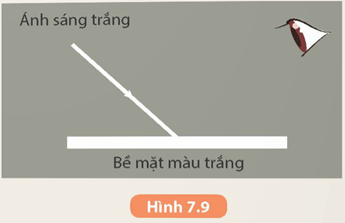 Ánh sáng trắng

Bề mặt màu trắng

Hình 7.9